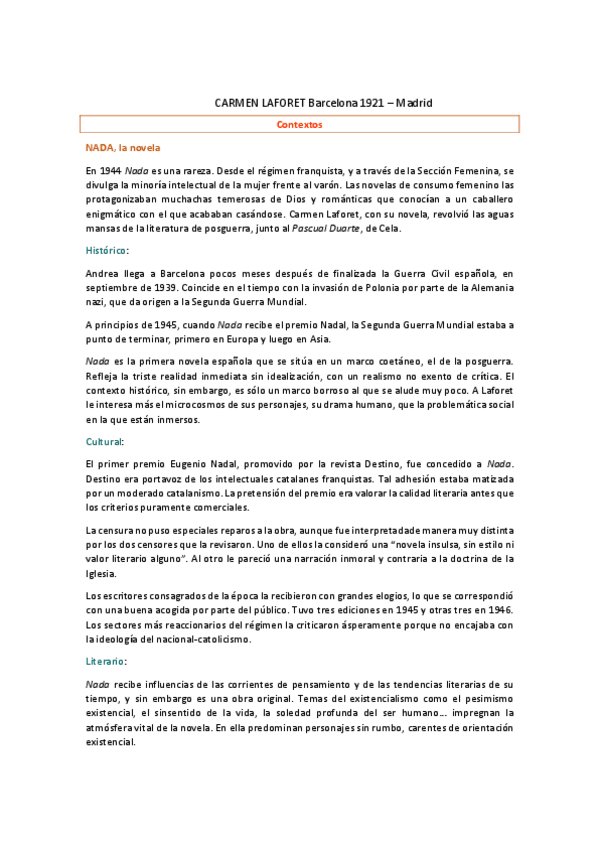 CARMEN LAFORET Barcelona 1921 – Madrid

Contextos

NADA, la novela

En 1944 Nada es una rareza. Desde el régimen franquista, y a través de la Sección Femenina, se divulga la minoría intelectual de la mujer frente al varón. Las novelas de consumo femenino las protagonizaban muchachas temerosas de Dios y románticas que conocían a un caballero enigmático con el que acababan casándose. Carmen Laforet, con su novela, revolvió las aguas mansas de la literatura de posguerra, junto al Pascual Duarte, de Cela.

Histórico:

Andrea llega a Barcelona pocos meses después de finalizada la Guerra Civil española, en septiembre de 1939. Coincide en el tiempo con la invasión de Polonia por parte de la Alemania nazi, que da origen a la Segunda Guerra Mundial.

A principios de 1945, cuando Nada recibe el premio Nadal, la Segunda Guerra Mundial estaba a punto de terminar, primero en Europa y luego en Asia.

Nada es la primera novela española que se sitúa en un marco coetáneo, el de la posguerra. Refleja la triste realidad inmediata sin idealización, con un realismo no exento de crítica. El contexto histórico, sin embargo, es sólo un marco borroso al que se alude muy poco. A Laforet le interesa más el microcosmos de sus personajes, su drama humano, que la problemática social en la que están inmersos.

Cultural:

El primer premio Eugenio Nadal, promovido por la revista Destino, fue concedido a Nada. Destino era portavoz de los intelectuales catalanes franquistas. Tal adhesión estaba matizada por un moderado catalanismo. La pretensión del premio era valorar la calidad literaria antes que los criterios puramente comerciales.

La censura no puso especiales reparos a la obra, aunque fue interpretada de manera muy distinta por los dos censores que la revisaron. Uno de ellos la consideró una "novela insulsa, sin estilo ni valor literario alguno". Al otro le pareció una narración inmoral y contraria a la doctrina de la Iglesia.

Los escritores consagrados de la época la recibieron con grandes elogios, lo que se correspondió con una buena acogida por parte del público. Tuvo tres ediciones en 1945 y otras tres en 1946. Los sectores más reaccionarios del régimen la criticaron ásperamente porque no encajaba con la ideología del nacional-catolicismo.

Literario:

Nada recibe influencias de las corrientes de pensamiento y de las tendencias literarias de su tiempo, y sin embargo es una obra original. Temas del existencialismo como el pesimismo existencial, el sinsentido de la vida, la soledad profunda del ser humano... impregnan la atmósfera vital de la novela. En ella predominan personajes sin rumbo, carentes de orientación existencial.